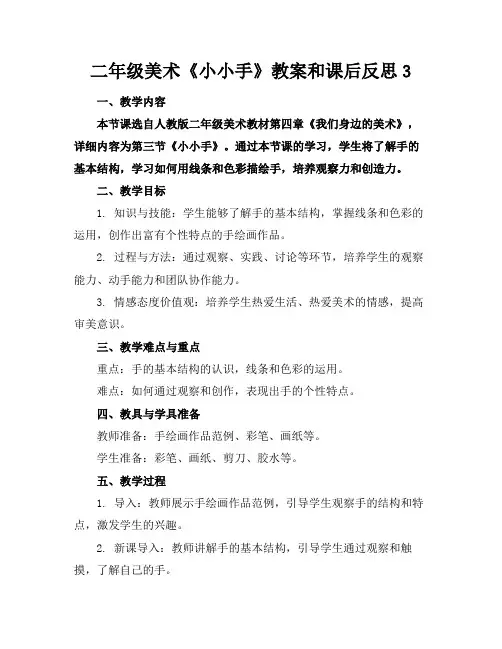 二年级美术《小小手》教案和课后反思 3

一、教学内容

本节课选自人教版二年级美术教材第四章《我们身边的美术》，详细内容为第三节《小小手》。通过本节课的学习，学生将了解手的基本结构，学习如何用线条和色彩描绘手，培养观察力和创造力。

二、教学目标

1. 知识与技能：学生能够了解手的基本结构，掌握线条和色彩的运用，创作出富有个性特点的手绘画作品。

2. 过程与方法：通过观察、实践、讨论等环节，培养学生的观察能力、动手能力和团队协作能力。

3. 情感态度价值观：培养学生热爱生活、热爱美术的情感，提高审美意识。

三、教学难点与重点

重点：手的基本结构的认识，线条和色彩的运用。

难点：如何通过观察和创作，表现出手的个性特点。

四、教具与学具准备

教师准备：手绘画作品范例、彩笔、画纸等。

学生准备：彩笔、画纸、剪刀、胶水等。

五、教学过程

1. 导入：教师展示手绘画作品范例，引导学生观察手的结构和特点，激发学生的兴趣。

2. 新课导入：教师讲解手的基本结构，引导学生通过观察和触摸，了解自己的手。